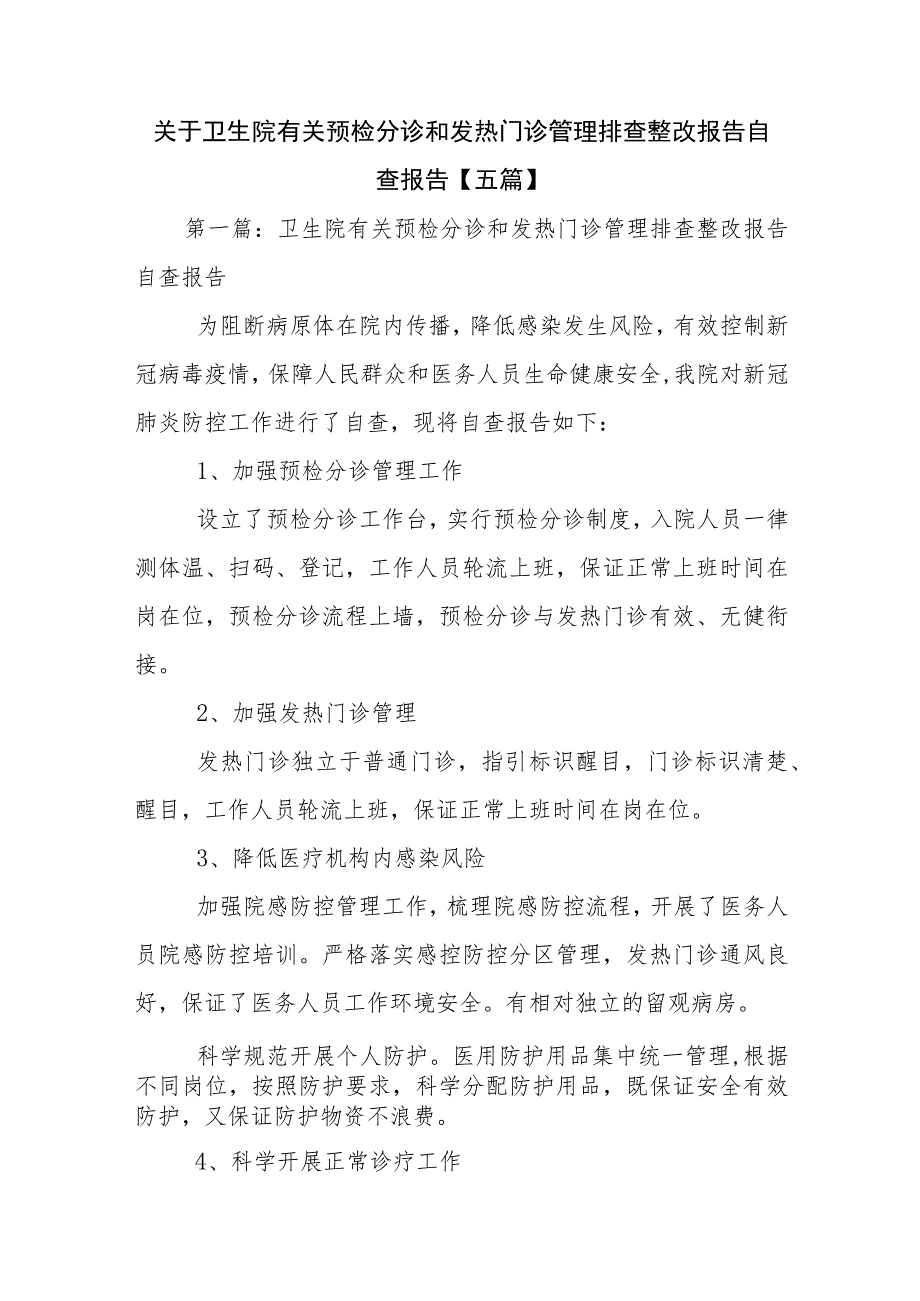 关于卫生院有关预检分诊和发热门诊管理排查整改报告自查报告【五篇】

第一篇：卫生院有关预检分诊和发热门诊管理排查整改报告自查报告

为阻断病原体在院内传播，降低感染发生风险，有效控制新冠病毒疫情，保障人民群众和医务人员生命健康安全,我院对新冠肺炎防控工作进行了自查，现将自查报告如下：

1、加强预检分诊管理工作

设立了预检分诊工作台，实行预检分诊制度，入院人员一律测体温、扫码、登记，工作人员轮流上班，保证正常上班时间在岗在位，预检分诊流程上墙，预检分诊与发热门诊有效、无健衔接。

2、加强发热门诊管理

发热门诊独立于普通门诊，指引标识醒目，门诊标识清楚、醒目，工作人员轮流上班，保证正常上班时间在岗在位。

3、降低医疗机构内感染风险

加强院感防控管理工作，梳理院感防控流程，开展了医务人员院感防控培训。严格落实感控防控分区管理，发热门诊通风良好，保证了医务人员工作环境安全。有相对独立的留观病房。

科学规范开展个人防护。医用防护用品集中统一管理,根据不同岗位，按照防护要求，科学分配防护用品，既保证安全有效防护，又保证防护物资不浪费。

4、科学开展正常诊疗工作